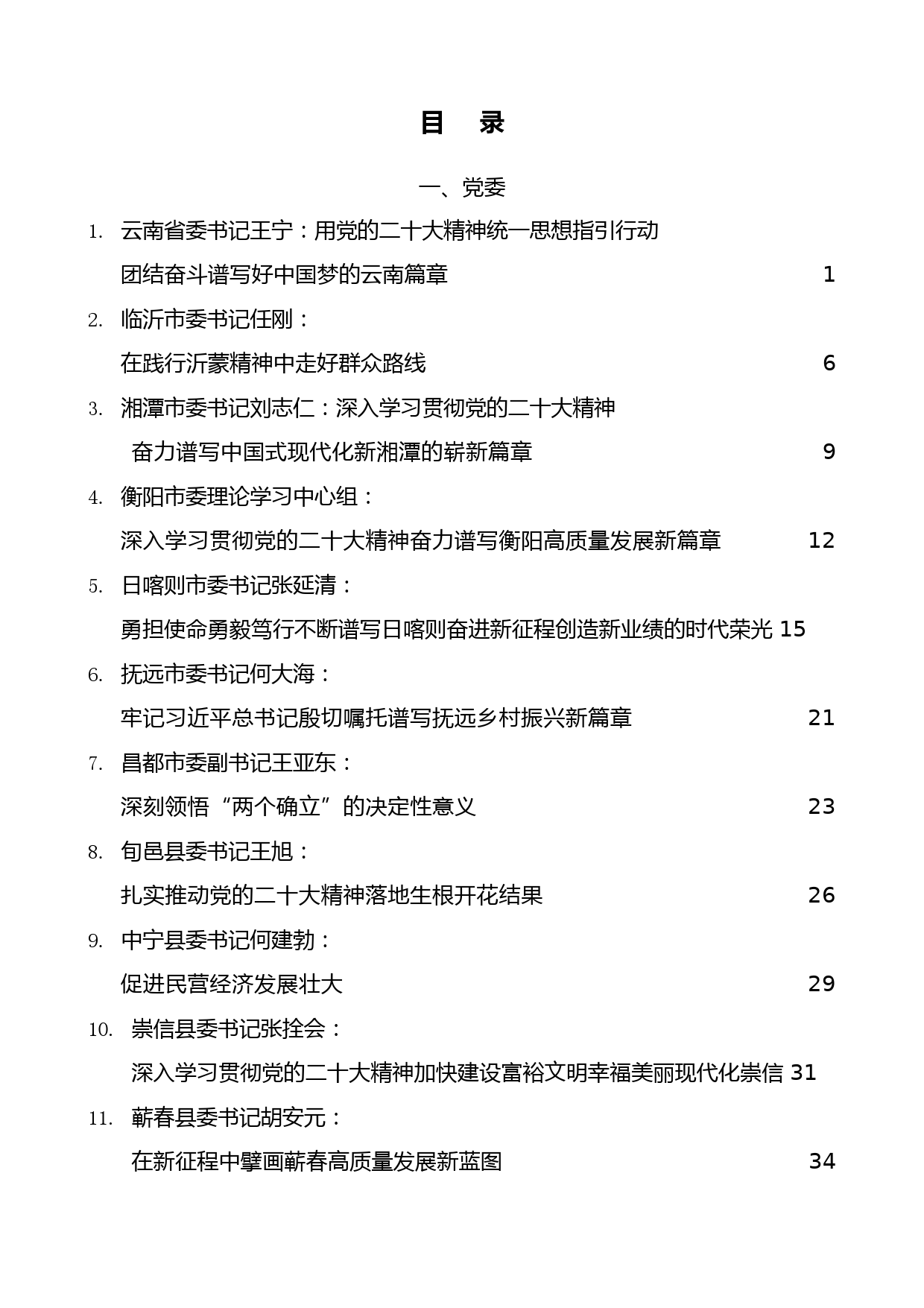 目　录

一、党委

1. 云南省委书记王宁：用党的二十大精神统一思想指引行动
团结奋斗谱写好中国梦的云南篇章 1

2. 临沂市委书记任刚：
在践行沂蒙精神中走好群众路线 6

3. 湘潭市委书记刘志仁：深入学习贯彻党的二十大精神
奋力谱写中国式现代化新湘潭的崭新篇章 9

4. 衡阳市委理论学习中心组：
深入学习贯彻党的二十大精神奋力谱写衡阳高质量发展新篇章 12

5. 日喀则市委书记张延清：
勇担使命勇毅笃行不断谱写日喀则奋进新征程创造新业绩的时代荣光 15

6. 抚远市委书记何大海：
牢记习近平总书记殷切嘱托谱写抚远乡村振兴新篇章 21

7. 昌都市委副书记王亚东：
深刻领悟“两个确立”的决定性意义 23

8. 旬邑县委书记王旭：
扎实推动党的二十大精神落地生根开花结果 26

9. 中宁县委书记何建勃：
促进民营经济发展壮大 29

10. 崇信县委书记张拴会：
深入学习贯彻党的二十大精神加快建设富裕文明幸福美丽现代化崇信 31

11. 蕲春县委书记胡安元：
在新征程中擘画蕲春高质量发展新蓝图 34